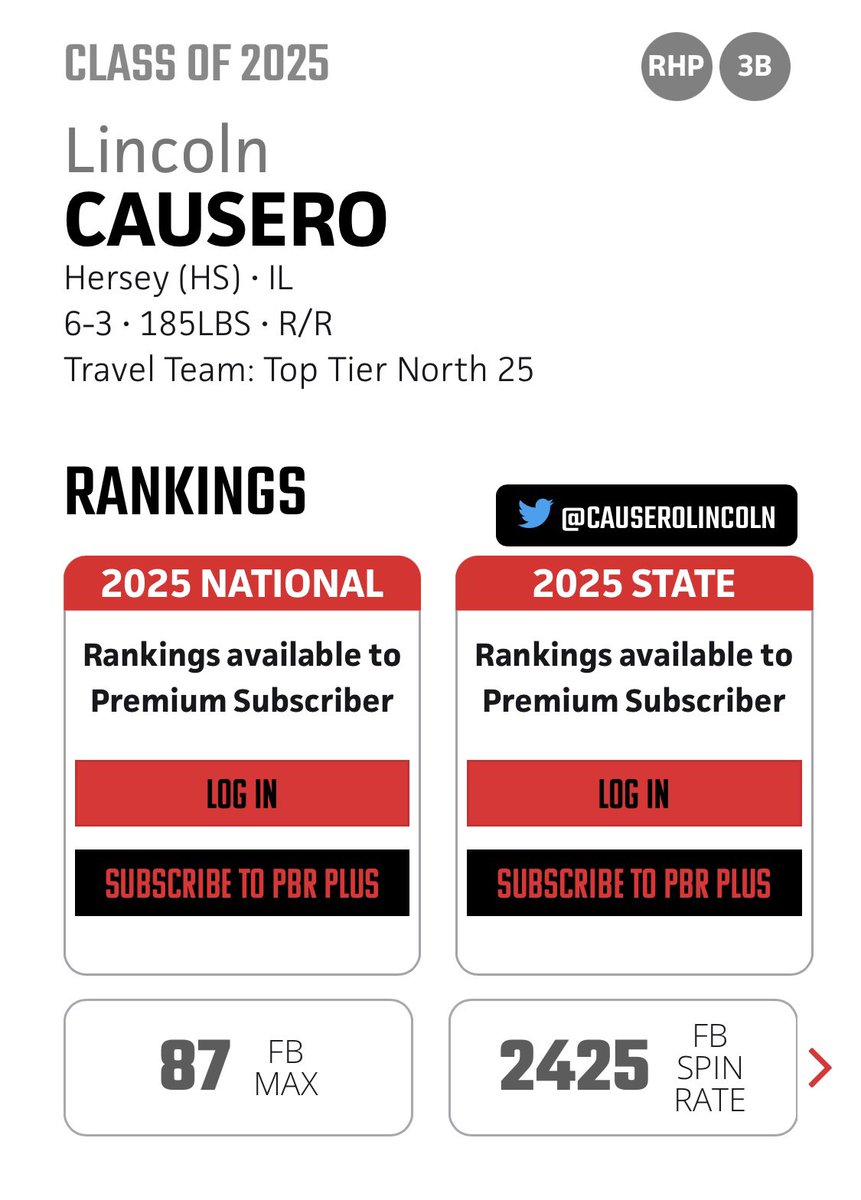 CLASS OF 2025

RHP 3B

Lincoln
CAUSERO
Hersey (HS) · IL
6-3 · 185LBS · R/R
Travel Team: Top Tier North 25

RANKINGS

@CAUSEROLINCOLN

2025 NATIONAL
Rankings available to Premium Subscriber
LOG IN
SUBSCRIBE TO PBR PLUS

2025 STATE
Rankings available to Premium Subscriber
LOG IN
SUBSCRIBE TO PBR PLUS

87 FB MAX

2425 FB SPIN RATE